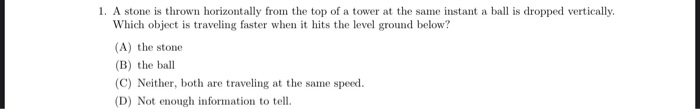 1. A stone is thrown horizontally from the top of a tower at the same instant a ball is dropped vertically. Which object is traveling faster when it hits the level ground below?

(A) the stone

(B) the ball

(C) Neither, both are traveling at the same speed.

(D) Not enough information to tell.